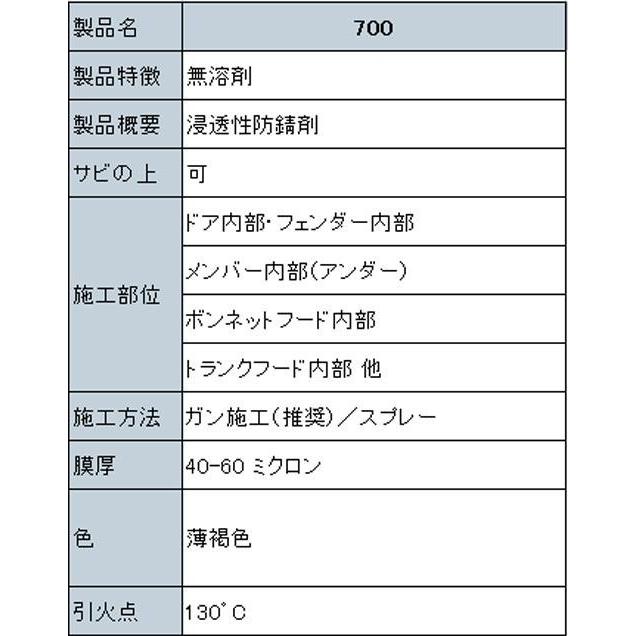 | 製品名 | 700 |
|---|---|
| 製品特徴 | 無溶剤 |
| 製品概要 | 浸透性防錆剤 |
| サビの上 | 可 |
| 施工部位 | ドア内部・フェンダー内部 |
| | メンバー内部(アンダー) |
| | ボンネットフード内部 |
| | トランクフード内部 他 |
| 施工方法 | ガン施工(推奨)/スプレー |
| 膜厚 | 40-60 ミクロン |
| 色 | 薄褐色 |
| 引火点 | 130°C |